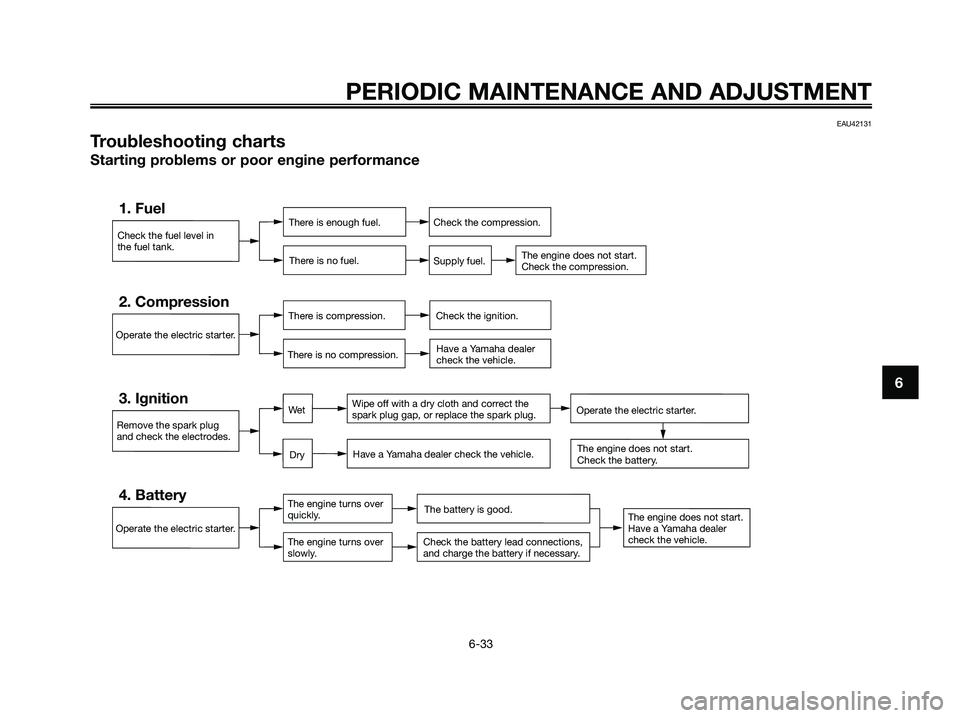 PERIODIC MAINTENANCE AND ADJUSTMENT

EAU42131

Troubleshooting charts

Starting problems or poor engine performance

1. Fuel

Check the fuel level in the fuel tank.

There is enough fuel.

Check the compression.

There is no fuel.

Supply fuel.

The engine does not start. Check the compression.

2. Compression

Operate the electric starter.

There is compression.

Check the ignition.

There is no compression.

Have a Yamaha dealer check the vehicle.

3. Ignition

Remove the spark plug and check the electrodes.

Wet

Wipe off with a dry cloth and correct the spark plug gap, or replace the spark plug.

Operate the electric starter.

Dry

Have a Yamaha dealer check the vehicle.

The engine does not start. Check the battery.

4. Battery

Operate the electric starter.

The engine turns over quickly.

The battery is good.

The engine turns over slowly.

Check the battery lead connections, and charge the battery if necessary.

The engine does not start. Have a Yamaha dealer check the vehicle.

6

6-33

carmanualsonline.info